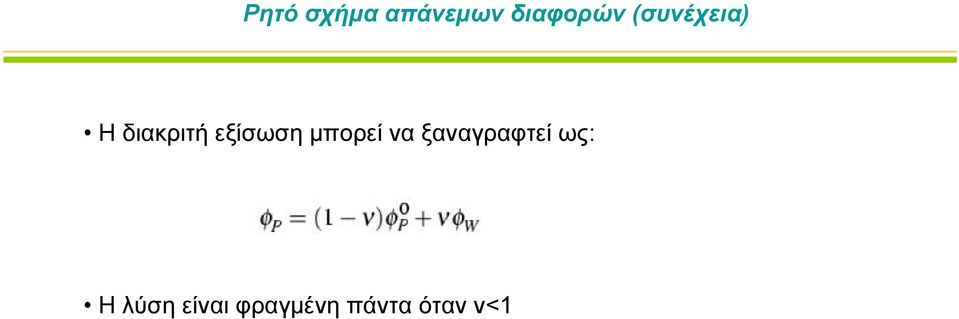 Ρητό σχήμα απάνεμων διαφορών (συνέχεια)

• Η διακριτή εξίσωση μπορεί να ξαναγραφτεί ως:

$\phi_P = (1 - \nu)\phi_P^0 + \nu\phi_W$

• Η λύση είναι φραγμένη πάντα όταν ν<1